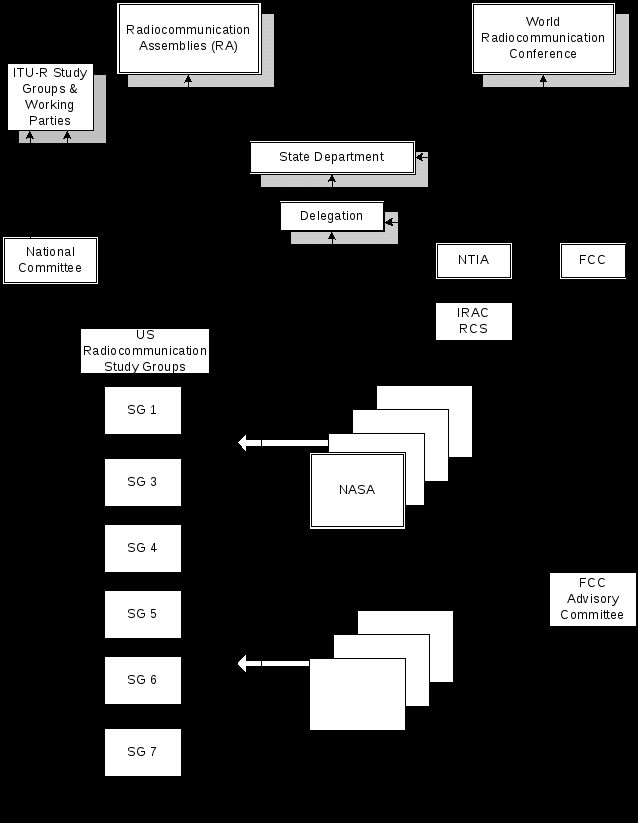 Radiocommunication Assemblies (RA)

World Radiocommunication Conference

ITU-R Study Groups & Working Parties

State Department

Delegation

National Committee

NTIA

FCC

IRAC RCS

US Radiocommunication Study Groups

SG 1

SG 3

SG 4

SG 5

SG 6

SG 7

NASA

FCC Advisory Committee